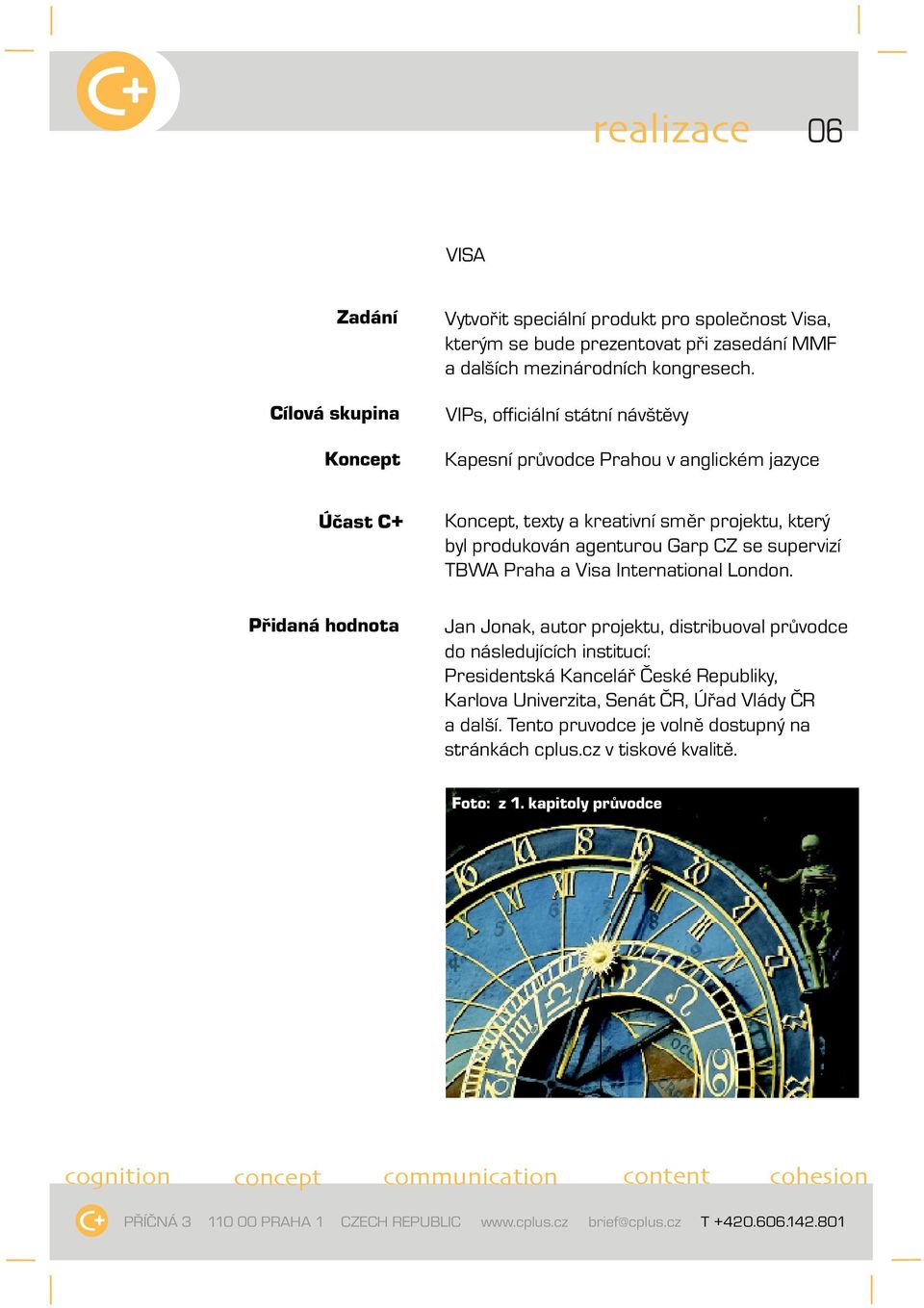 C+

realizace 06

VISA

Zadání
Vytvořit speciální produkt pro společnost Visa, kterým se bude prezentovat při zasedání MMF a dalších mezinárodních kongresech.

Cílová skupina
VIPs, officiální státní návštěvy

Koncept
Kapesní průvodce Prahou v anglickém jazyce

Účast C+
Koncept, texty a kreativní směr projektu, který byl produkován agenturou Garp CZ se supervizí TBWA Praha a Visa International London.

Přidaná hodnota
Jan Jonak, autor projektu, distribuoval průvodce do následujících institucí:
Presidentská Kancelář České Republiky, Karlova Univerzita, Senát ČR, Úřad Vlády ČR a další. Tento pruvodce je volně dostupný na stránkách cplus.cz v tiskové kvalitě.

Foto: z 1. kapitoly průvodce

cognition concept communication content cohesion

C+ PŘÍČNÁ 3 110 00 PRAHA 1 CZECH REPUBLIC www.cplus.cz brief@cplus.cz T +420.606.142.801